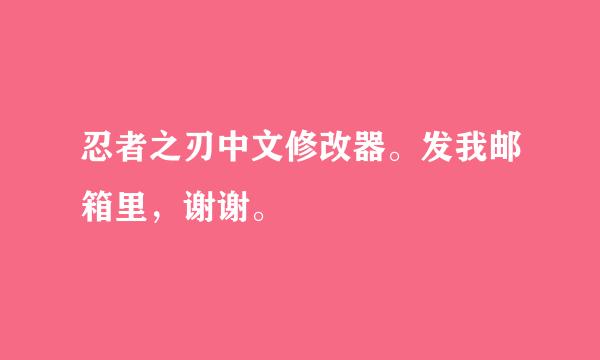 忍者之刃中文修改器。发我邮箱里，谢谢。